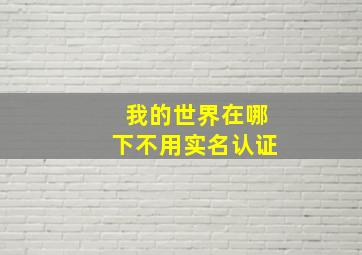 我的世界在哪下不用实名认证